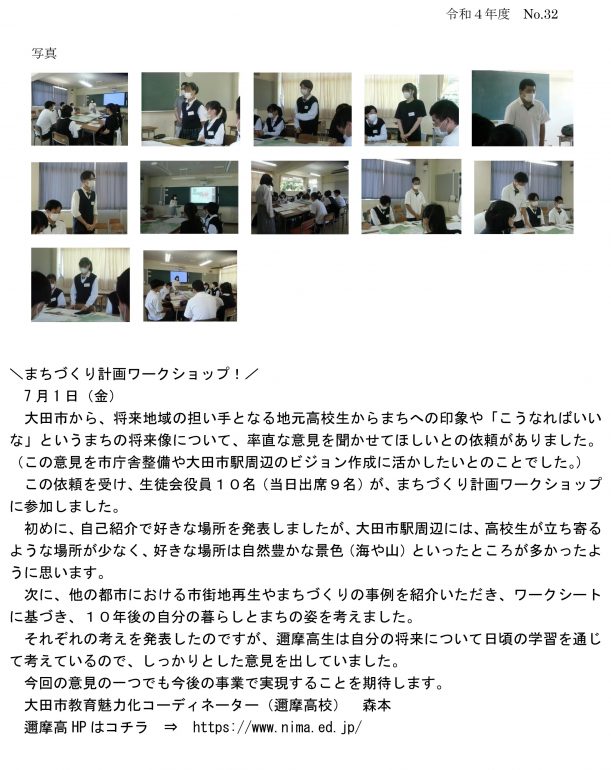 令和４年度　No.32

写真

＼まちづくり計画ワークショップ！／
７月１日（金）
大田市から、将来地域の担い手となる地元高校生からまちへの印象や「こうなればいいな」というまちの将来像について、率直な意見を聞かせてほしいとの依頼がありました。（この意見を市庁舎整備や大田市駅周辺のビジョン作成に活かしたいとのことでした。）
この依頼を受け、生徒会役員１０名（当日出席９名）が、まちづくり計画ワークショップに参加しました。
初めに、自己紹介で好きな場所を発表しましたが、大田市駅周辺には、高校生が立ち寄るような場所が少なく、好きな場所は自然豊かな景色（海や山）といったところが多かったように思います。
次に、他の都市における市街地再生やまちづくりの事例を紹介いただき、ワークシートに基づき、１０年後の自分の暮らしとまちの姿を考えました。
それぞれの考えを発表したのですが、邇摩高生は自分の将来について日頃の学習を通じて考えているので、しっかりとした意見を出していました。
今回の意見の一つでも今後の事業で実現することを期待します。
大田市教育魅力化コーディネーター（邇摩高校）　森本
邇摩高 HP はコチラ　⇒　https://www.nima.ed.jp/